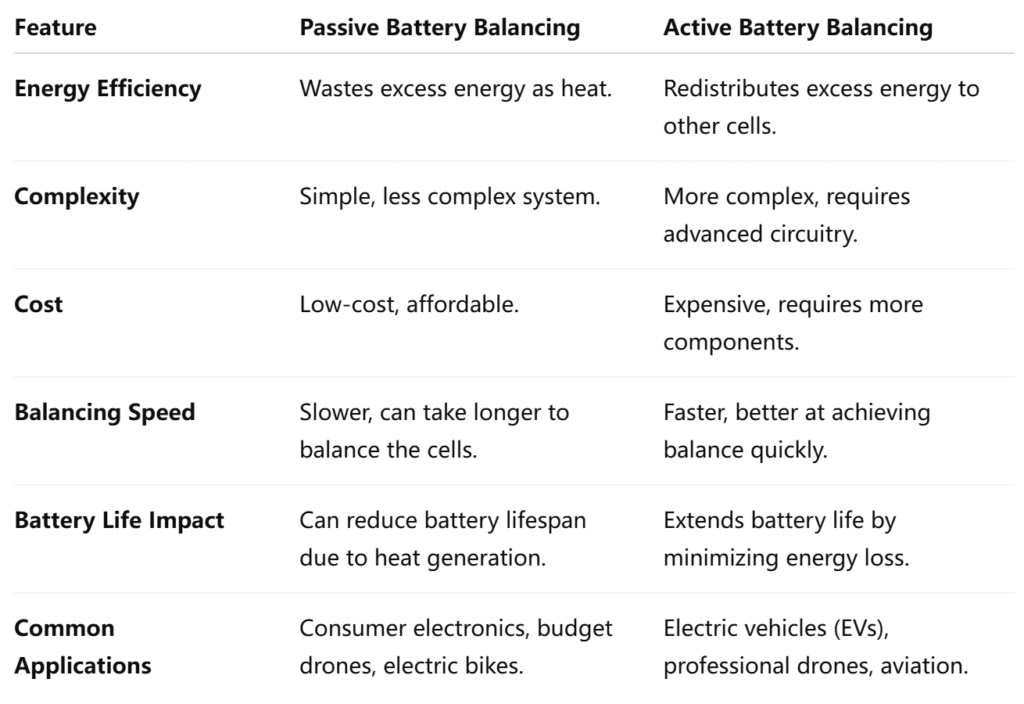 | Feature | Passive Battery Balancing | Active Battery Balancing |
|---|---|---|
| Energy Efficiency | Wastes excess energy as heat. | Redistributes excess energy to other cells. |
| Complexity | Simple, less complex system. | More complex, requires advanced circuitry. |
| Cost | Low-cost, affordable. | Expensive, requires more components. |
| Balancing Speed | Slower, can take longer to balance the cells. | Faster, better at achieving balance quickly. |
| Battery Life Impact | Can reduce battery lifespan due to heat generation. | Extends battery life by minimizing energy loss. |
| Common Applications | Consumer electronics, budget drones, electric bikes. | Electric vehicles (EVs), professional drones, aviation. |